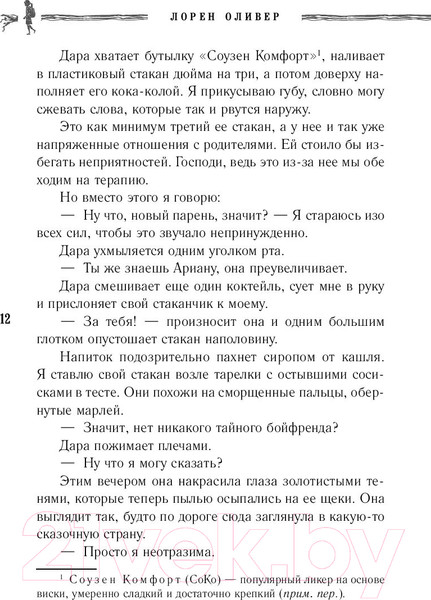 ЛОРЕН ОЛИВЕР

Дара хватает бутылку «Соузен Комфорт»$^1$, наливает в пластиковый стакан дюйма на три, а потом доверху наполняет его кока-колой. Я прикусываю губу, словно могу сжевать слова, которые так и рвутся наружу.

Это как минимум третий ее стакан, а у нее и так уже напряженные отношения с родителями. Ей стоило бы избегать неприятностей. Господи, ведь это из-за нее мы обе ходим на терапию.

Но вместо этого я говорю:

— Ну что, новый парень, значит? — Я стараюсь изо всех сил, чтобы это звучало непринужденно.

Дара ухмыляется одним уголком рта.

— Ты же знаешь Ариану, она преувеличивает.

Дара смешивает еще один коктейль, сует мне в руку и прислоняет свой стаканчик к моему.

12

— За тебя! — произносит она и одним большим глотком опустошает стакан наполовину.

Напиток подозрительно пахнет сиропом от кашля. Я ставлю свой стакан возле тарелки с остывшими сосисками в тесте. Они похожи на сморщенные пальцы, обернутые марлей.

— Значит, нет никакого тайного бойфренда?

Дара пожимает плечами.

— Ну что я могу сказать?

Этим вечером она накрасила глаза золотистыми тенями, которые теперь пылью осыпались на ее щеки. Она выглядит так, будто по дороге сюда заглянула в какую-то сказочную страну.

— Просто я неотразима.

$^1$ Соузен Комфорт (СоКо) — популярный ликер на основе виски, умеренно сладкий и достаточно крепкий (прим. пер.).

21vek.by